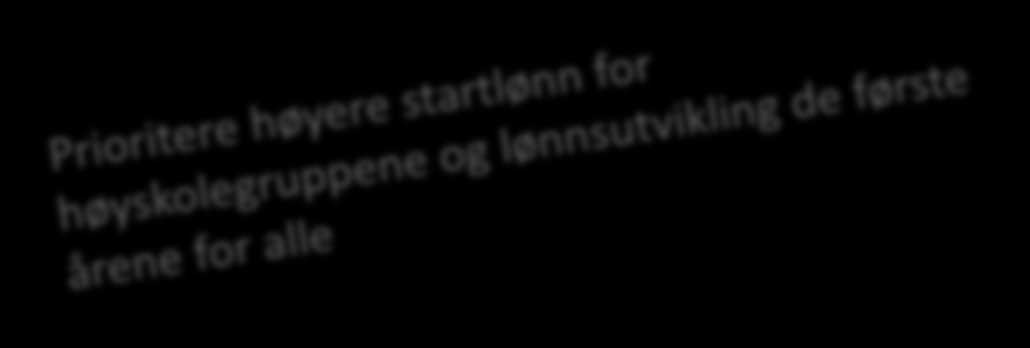 Prioritere høyere startlønn for høyskolegruppene og lønnsutvikling de første årene for alle